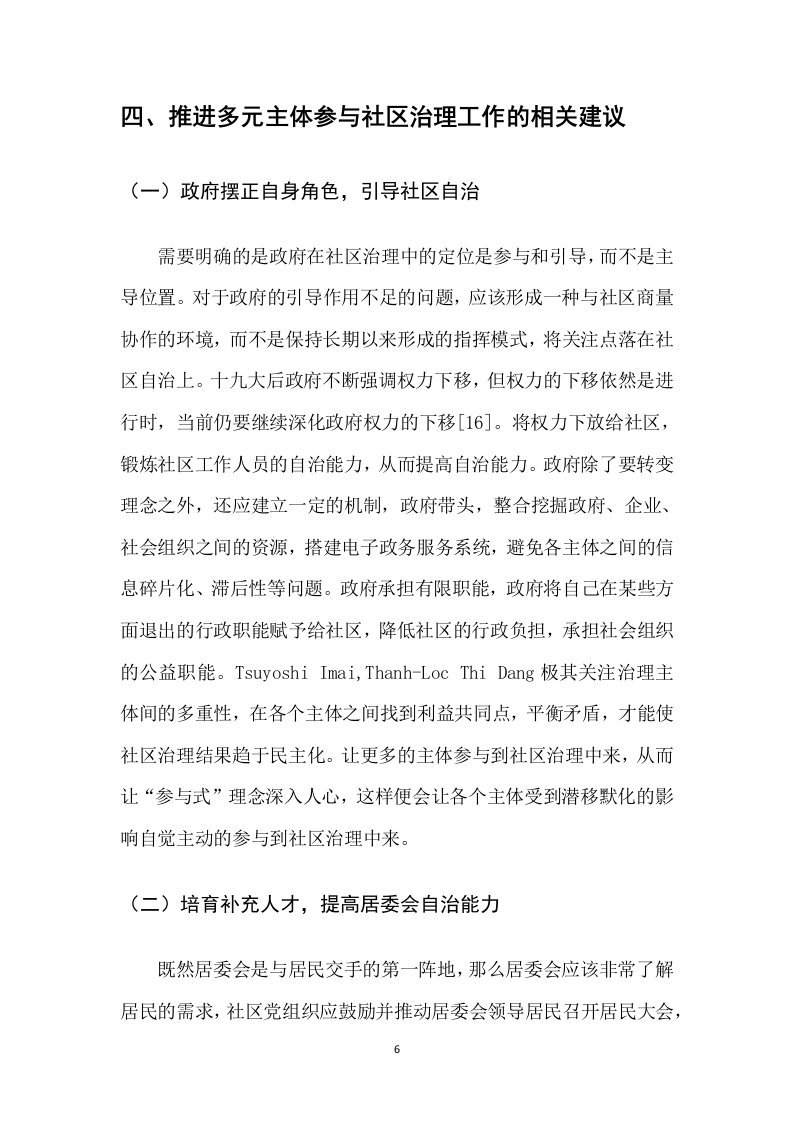 四、推进多元主体参与社区治理工作的相关建议

（一）政府摆正自身角色，引导社区自治

需要明确的是政府在社区治理中的定位是参与和引导，而不是主导位置。对于政府的引导作用不足的问题，应该形成一种与社区商量协作的环境，而不是保持长期以来形成的指挥模式，将关注点落在社区自治上。十九大后政府不断强调权力下移，但权力的下移依然是进行时，当前仍要继续深化政府权力的下移[16]。将权力下放给社区，锻炼社区工作人员的自治能力，从而提高自治能力。政府除了要转变理念之外，还应建立一定的机制，政府带头，整合挖掘政府、企业、社会组织之间的资源，搭建电子政务服务系统，避免各主体之间的信息碎片化、滞后性等问题。政府承担有限职能，政府将自己在某些方面退出的行政职能赋予给社区，降低社区的行政负担，承担社会组织的公益职能。Tsuyoshi Imai,Thanh-Loc Thi Dang 极其关注治理主体间的多重性，在各个主体之间找到利益共同点，平衡矛盾，才能使社区治理结果趋于民主化。让更多的主体参与到社区治理中来，从而让“参与式”理念深入人心，这样便会让各个主体受到潜移默化的影响自觉主动的参与到社区治理中来。

（二）培育补充人才，提高居委会自治能力

既然居委会是与居民交手的第一阵地，那么居委会应该非常了解居民的需求，社区党组织应鼓励并推动居委会领导居民召开居民大会，

6